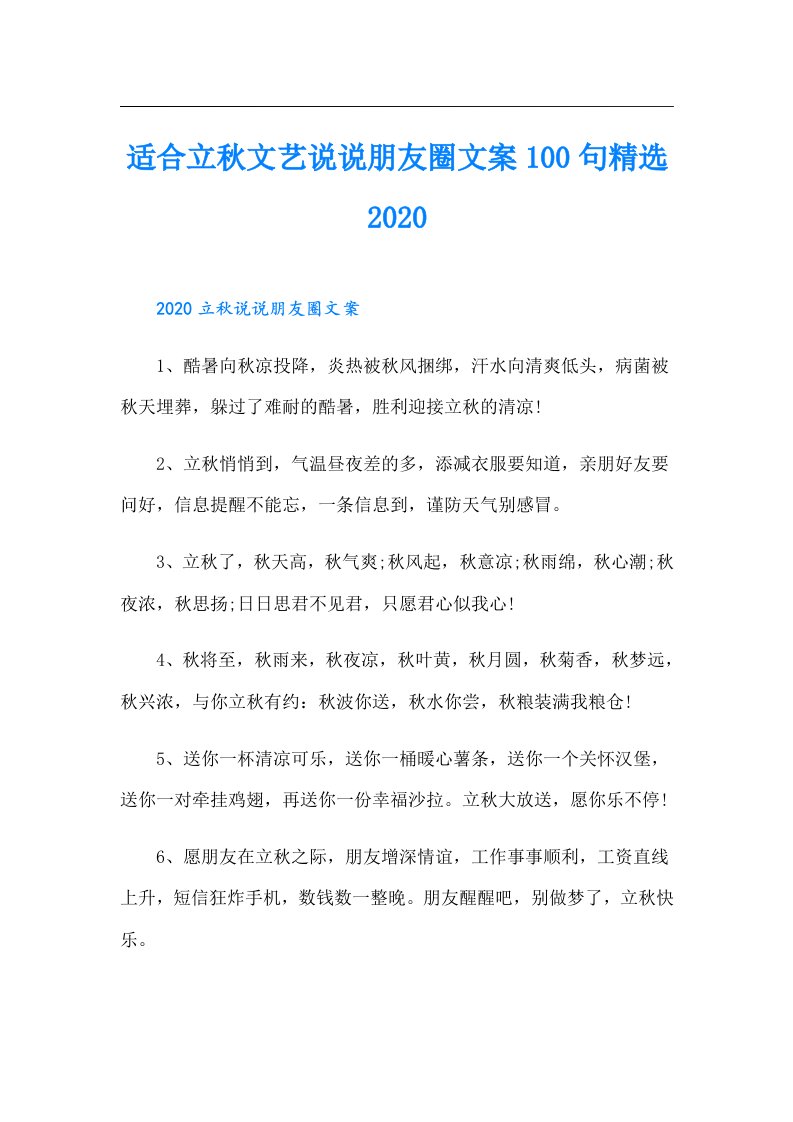 适合立秋文艺说说朋友圈文案100句精选2020

2020立秋说说朋友圈文案

1、酷暑向秋凉投降，炎热被秋风捆绑，汗水向清爽低头，病菌被秋天埋葬，躲过了难耐的酷暑，胜利迎接立秋的清凉!

2、立秋悄悄到，气温昼夜差的多，添减衣服要知道，亲朋好友要问好，信息提醒不能忘，一条信息到，谨防天气别感冒。

3、立秋了，秋天高，秋气爽;秋风起，秋意凉;秋雨绵，秋心潮;秋夜浓，秋思扬;日日思君不见君，只愿君心似我心!

4、秋将至，秋雨来，秋夜凉，秋叶黄，秋月圆，秋菊香，秋梦远，秋兴浓，与你立秋有约：秋波你送，秋水你尝，秋粮装满我粮仓!

5、送你一杯清凉可乐，送你一桶暖心薯条，送你一个关怀汉堡，送你一对牵挂鸡翅，再送你一份幸福沙拉。立秋大放送，愿你乐不停!

6、愿朋友在立秋之际，朋友增深情谊，工作事事顺利，工资直线上升，短信狂炸手机，数钱数一整晚。朋友醒醒吧，别做梦了，立秋快乐。